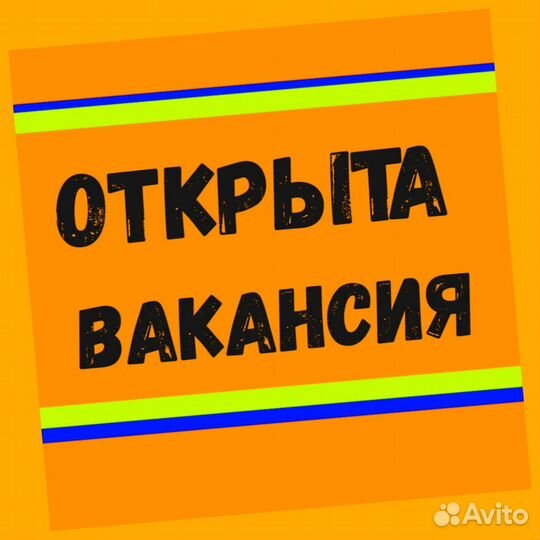 ОТКРЫТА
ВАКАНСИЯ

Avito